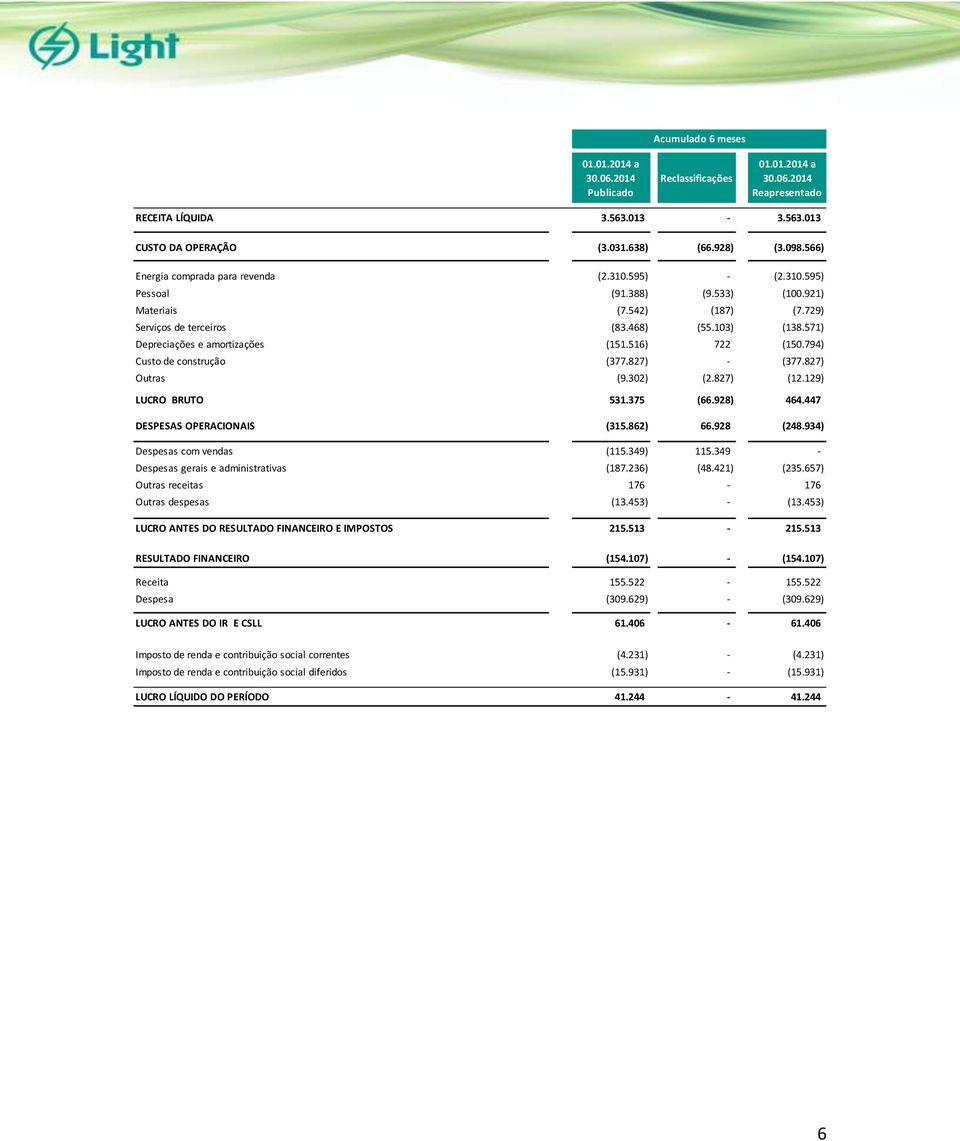 Light

Acumulado 6 meses

| | 01.01.2014 a 30.06.2014 Publicado | Reclassificações | 01.01.2014 a 30.06.2014 Reapresentado |
|---|---|---|---|
| RECEITA LÍQUIDA | 3.563.013 | - | 3.563.013 |
| CUSTO DA OPERAÇÃO | (3.031.638) | (66.928) | (3.098.566) |
| Energia comprada para revenda | (2.310.595) | - | (2.310.595) |
| Pessoal | (91.388) | (9.533) | (100.921) |
| Materiais | (7.542) | (187) | (7.729) |
| Serviços de terceiros | (83.468) | (55.103) | (138.571) |
| Depreciações e amortizações | (151.516) | 722 | (150.794) |
| Custo de construção | (377.827) | - | (377.827) |
| Outras | (9.302) | (2.827) | (12.129) |
| LUCRO BRUTO | 531.375 | (66.928) | 464.447 |
| DESPESAS OPERACIONAIS | (315.862) | 66.928 | (248.934) |
| Despesas com vendas | (115.349) | 115.349 | - |
| Despesas gerais e administrativas | (187.236) | (48.421) | (235.657) |
| Outras receitas | 176 | - | 176 |
| Outras despesas | (13.453) | - | (13.453) |
| LUCRO ANTES DO RESULTADO FINANCEIRO E IMPOSTOS | 215.513 | - | 215.513 |
| RESULTADO FINANCEIRO | (154.107) | - | (154.107) |
| Receita | 155.522 | - | 155.522 |
| Despesa | (309.629) | - | (309.629) |
| LUCRO ANTES DO IR E CSLL | 61.406 | - | 61.406 |
| Imposto de renda e contribuição social correntes | (4.231) | - | (4.231) |
| Imposto de renda e contribuição social diferidos | (15.931) | - | (15.931) |
| LUCRO LÍQUIDO DO PERÍODO | 41.244 | - | 41.244 |

6